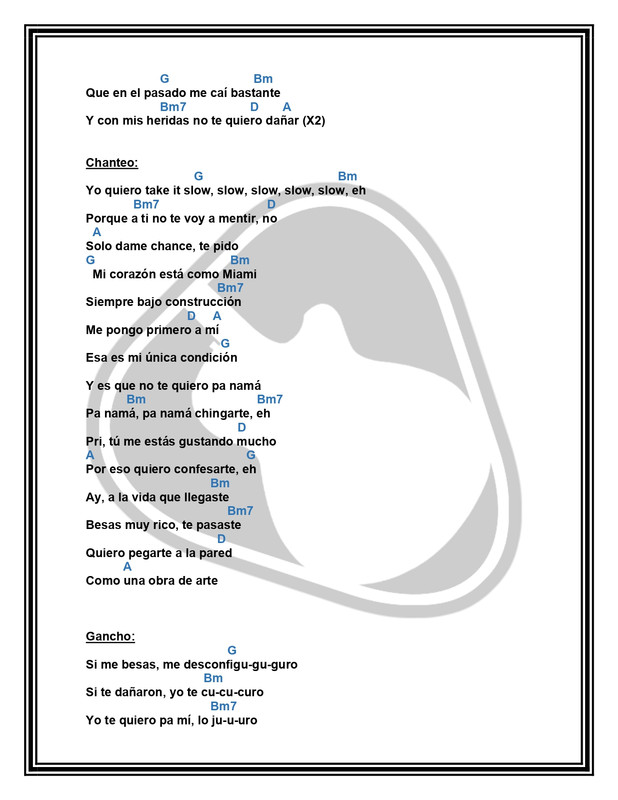 G Bm
Que en el pasado me caí bastante
Bm7 D A
Y con mis heridas no te quiero dañar (X2)

Chanteo:
G Bm
Yo quiero take it slow, slow, slow, slow, slow, eh
Bm7 D
Porque a ti no te voy a mentir, no
A
Solo dame chance, te pido
G Bm
Mi corazón está como Miami
Bm7
Siempre bajo construcción
D A
Me pongo primero a mí
G
Esa es mi única condición

Y es que no te quiero pa namá
Bm Bm7
Pa namá, pa namá chingarte, eh
D
Pri, tú me estás gustando mucho
A G
Por eso quiero confesarte, eh
Bm
Ay, a la vida que llegaste
Bm7
Besas muy rico, te pasaste
D
Quiero pegarte a la pared
A
Como una obra de arte

Gancho:
G
Si me besas, me desconfigu-gu-guro
Bm
Si te dañaron, yo te cu-cu-curo
Bm7
Yo te quiero pa mí, lo ju-u-uro